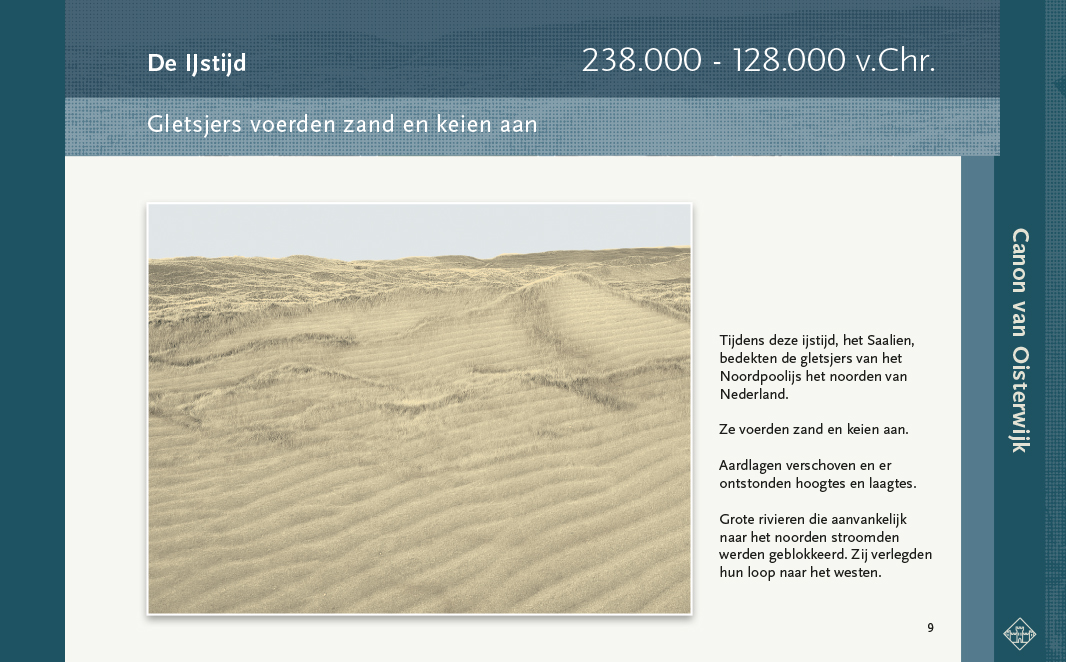 De IJstijd

238.000 - 128.000 v.Chr.

Gletsjers voerden zand en keien aan

Tijdens deze ijstijd, het Saalien, bedekten de gletsjers van het Noordpoolijs het noorden van Nederland.

Ze voerden zand en keien aan.

Aardlagen verschoven en er ontstonden hoogtes en laagtes.

Grote rivieren die aanvankelijk naar het noorden stroomden werden geblokkeerd. Zij verlegden hun loop naar het westen.

9

Canon van Oisterwijk